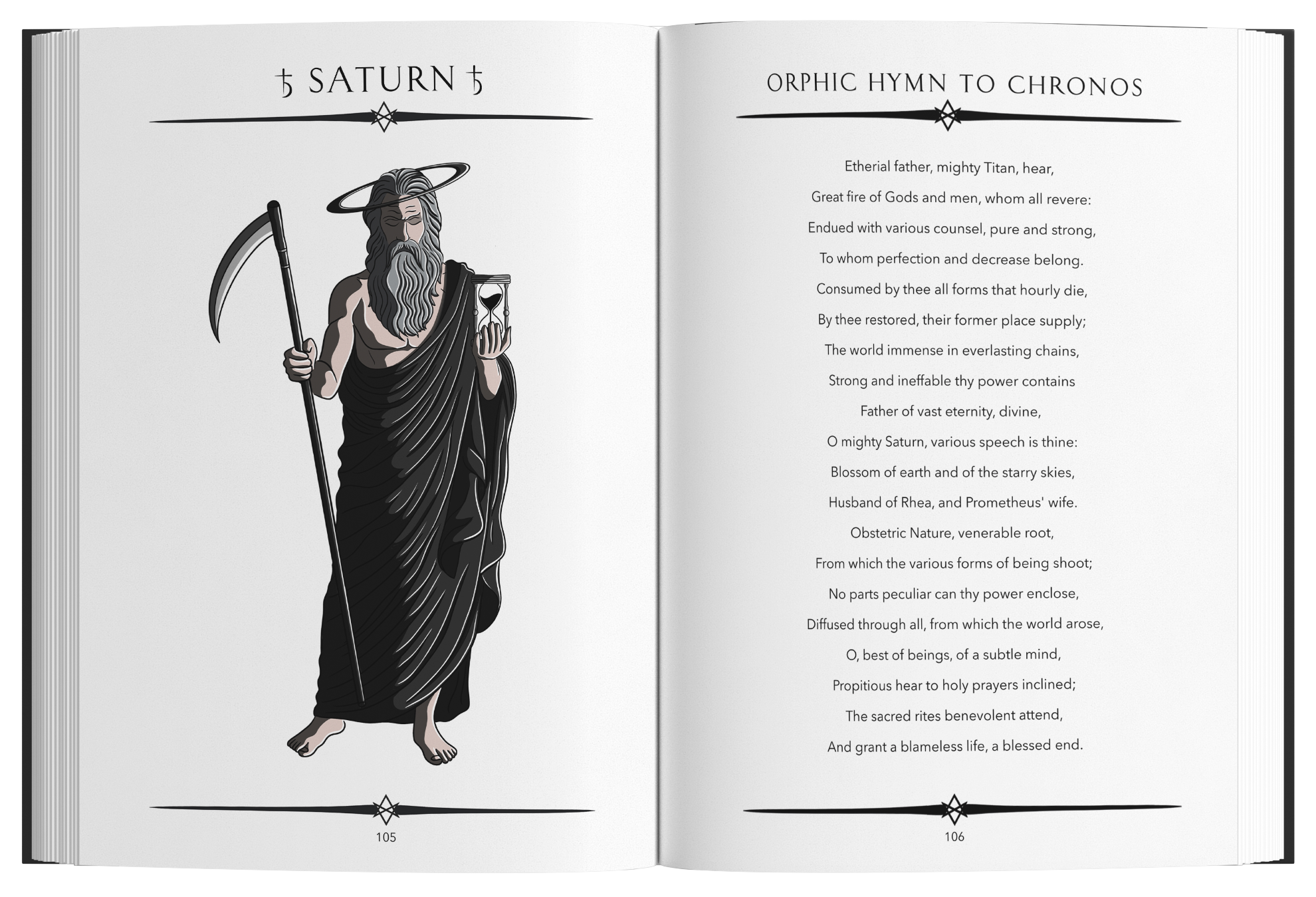 ♄ SATURN ♄

105

ORPHIC HYMN TO CHRONOS

Etherial father, mighty Titan, hear,
Great fire of Gods and men, whom all revere:
Endued with various counsel, pure and strong,
To whom perfection and decrease belong.
Consumed by thee all forms that hourly die,
By thee restored, their former place supply;
The world immense in everlasting chains,
Strong and ineffable thy power contains
Father of vast eternity, divine,
O mighty Saturn, various speech is thine:
Blossom of earth and of the starry skies,
Husband of Rhea, and Prometheus' wife.
Obstetric Nature, venerable root,
From which the various forms of being shoot;
No parts peculiar can thy power enclose,
Diffused through all, from which the world arose,
O, best of beings, of a subtle mind,
Propitious hear to holy prayers inclined;
The sacred rites benevolent attend,
And grant a blameless life, a blessed end.

106